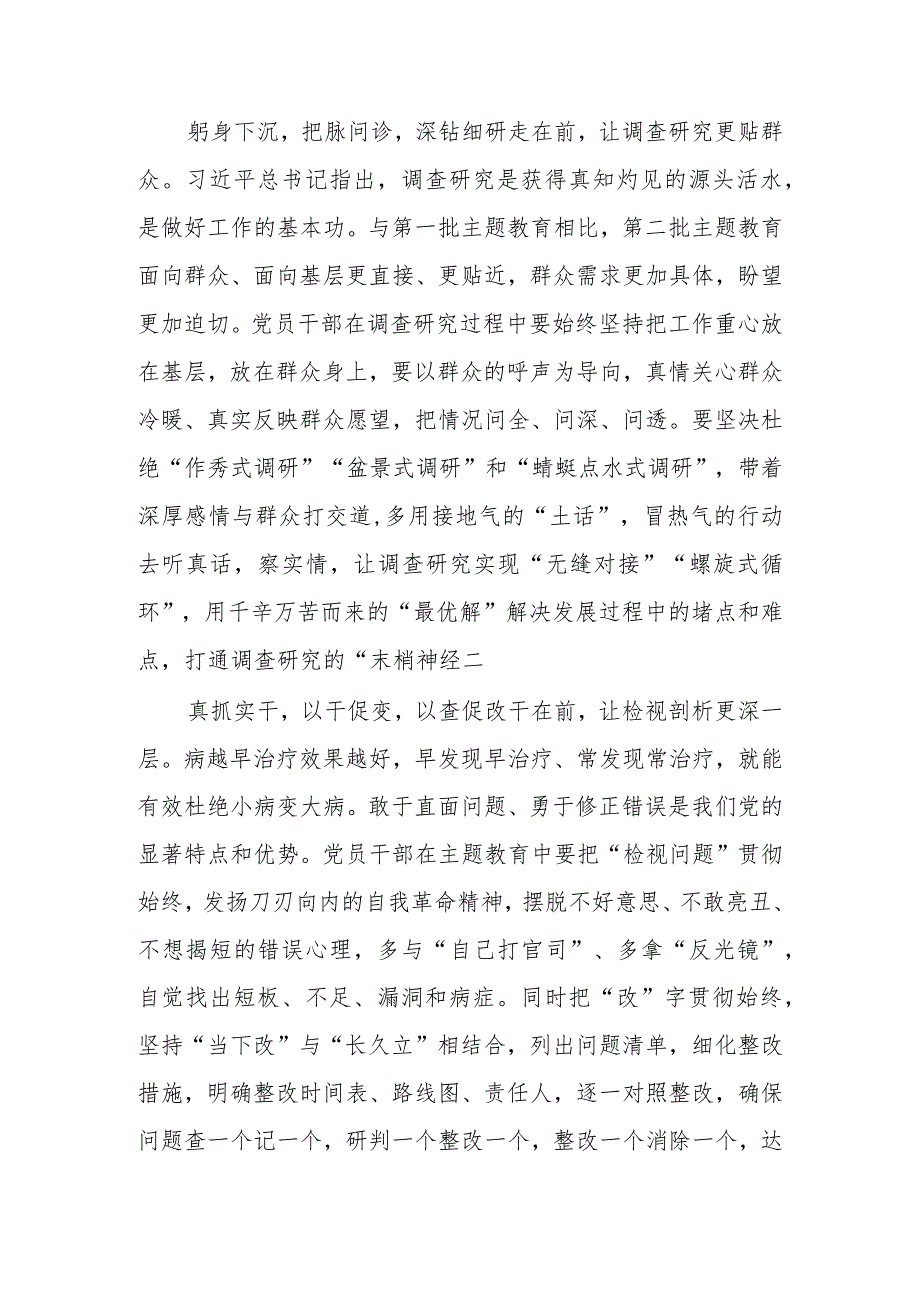 躬身下沉，把脉问诊，深钻细研走在前，让调查研究更贴群众。习近平总书记指出，调查研究是获得真知灼见的源头活水，是做好工作的基本功。与第一批主题教育相比，第二批主题教育面向群众、面向基层更直接、更贴近，群众需求更加具体，盼望更加迫切。党员干部在调查研究过程中要始终坚持把工作重心放在基层，放在群众身上，要以群众的呼声为导向，真情关心群众冷暖、真实反映群众愿望，把情况问全、问深、问透。要坚决杜绝“作秀式调研”“盆景式调研”和“蜻蜓点水式调研”，带着深厚感情与群众打交道,多用接地气的“土话”，冒热气的行动去听真话，察实情，让调查研究实现“无缝对接”“螺旋式循环”，用千辛万苦而来的“最优解”解决发展过程中的堵点和难点，打通调查研究的“末梢神经二

真抓实干，以干促变，以查促改干在前，让检视剖析更深一层。病越早治疗效果越好，早发现早治疗、常发现常治疗，就能有效杜绝小病变大病。敢于直面问题、勇于修正错误是我们党的显著特点和优势。党员干部在主题教育中要把“检视问题”贯彻始终，发扬刀刃向内的自我革命精神，摆脱不好意思、不敢亮丑、不想揭短的错误心理，多与“自己打官司”、多拿“反光镜”，自觉找出短板、不足、漏洞和病症。同时把“改”字贯彻始终，坚持“当下改”与“长久立”相结合，列出问题清单，细化整改措施，明确整改时间表、路线图、责任人，逐一对照整改，确保问题查一个记一个，研判一个整改一个，整改一个消除一个，达